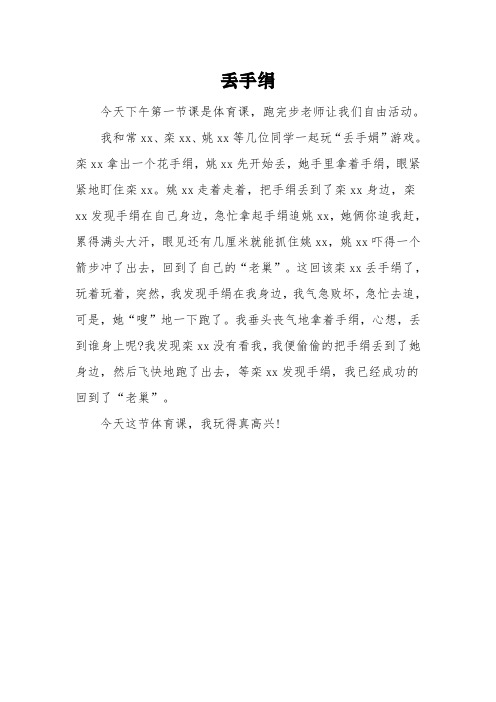 丢手绢

今天下午第一节课是体育课，跑完步老师让我们自由活动。

我和常 xx、栾 xx、姚 xx 等几位同学一起玩“丢手娟”游戏。栾 xx 拿出一个花手绢，姚 xx 先开始丢，她手里拿着手绢，眼紧紧地盯住栾 xx。姚 xx 走着走着，把手绢丢到了栾 xx 身边，栾 xx 发现手绢在自己身边，急忙拿起手绢追姚 xx，她俩你追我赶，累得满头大汗，眼见还有几厘米就能抓住姚 xx，姚 xx 吓得一个箭步冲了出去，回到了自己的“老巢”。这回该栾 xx 丢手绢了，玩着玩着，突然，我发现手绢在我身边，我气急败坏，急忙去追，可是，她“嗖”地一下跑了。我垂头丧气地拿着手绢，心想，丢到谁身上呢?我发现栾 xx 没有看我，我便偷偷的把手绢丢到了她身边，然后飞快地跑了出去，等栾 xx 发现手绢，我已经成功的回到了“老巢”。

今天这节体育课，我玩得真高兴!